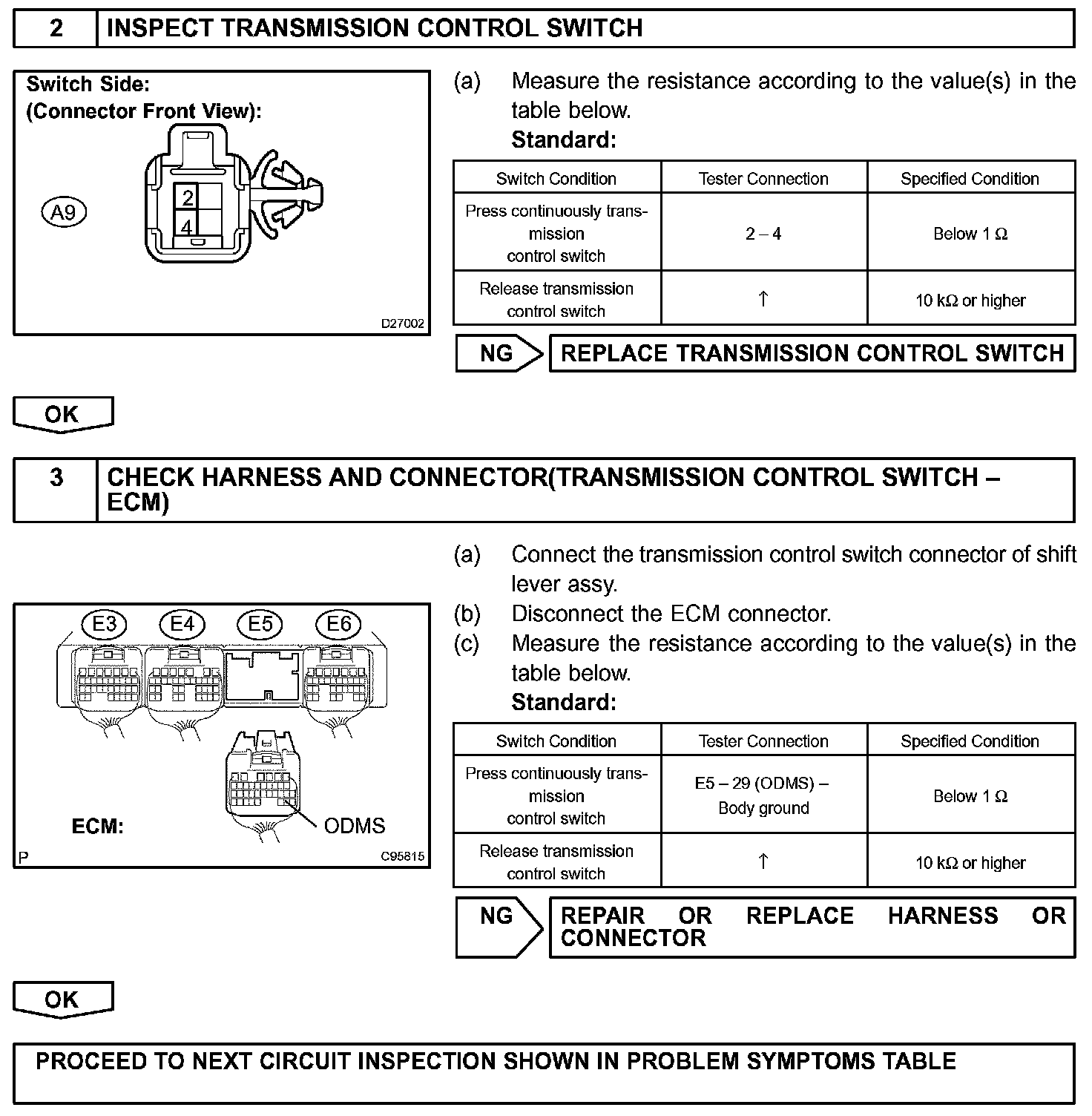 2 INSPECT TRANSMISSION CONTROL SWITCH

Switch Side:
(Connector Front View):

A9

2
4

D27002

(a) Measure the resistance according to the value(s) in the table below.
Standard:

| Switch Condition | Tester Connection | Specified Condition |
|---|---|---|
| Press continuously transmission control switch | 2 – 4 | Below 1 Ω |
| Release transmission control switch | ↑ | 10 kΩ or higher |

NG REPLACE TRANSMISSION CONTROL SWITCH

OK

3 CHECK HARNESS AND CONNECTOR(TRANSMISSION CONTROL SWITCH – ECM)

E3 E4 E5 E6

ECM:

ODMS

P

C95815

(a) Connect the transmission control switch connector of shift lever assy.
(b) Disconnect the ECM connector.
(c) Measure the resistance according to the value(s) in the table below.
Standard:

| Switch Condition | Tester Connection | Specified Condition |
|---|---|---|
| Press continuously transmission control switch | E5 – 29 (ODMS) – Body ground | Below 1 Ω |
| Release transmission control switch | ↑ | 10 kΩ or higher |

NG REPAIR OR REPLACE HARNESS OR CONNECTOR

OK

PROCEED TO NEXT CIRCUIT INSPECTION SHOWN IN PROBLEM SYMPTOMS TABLE